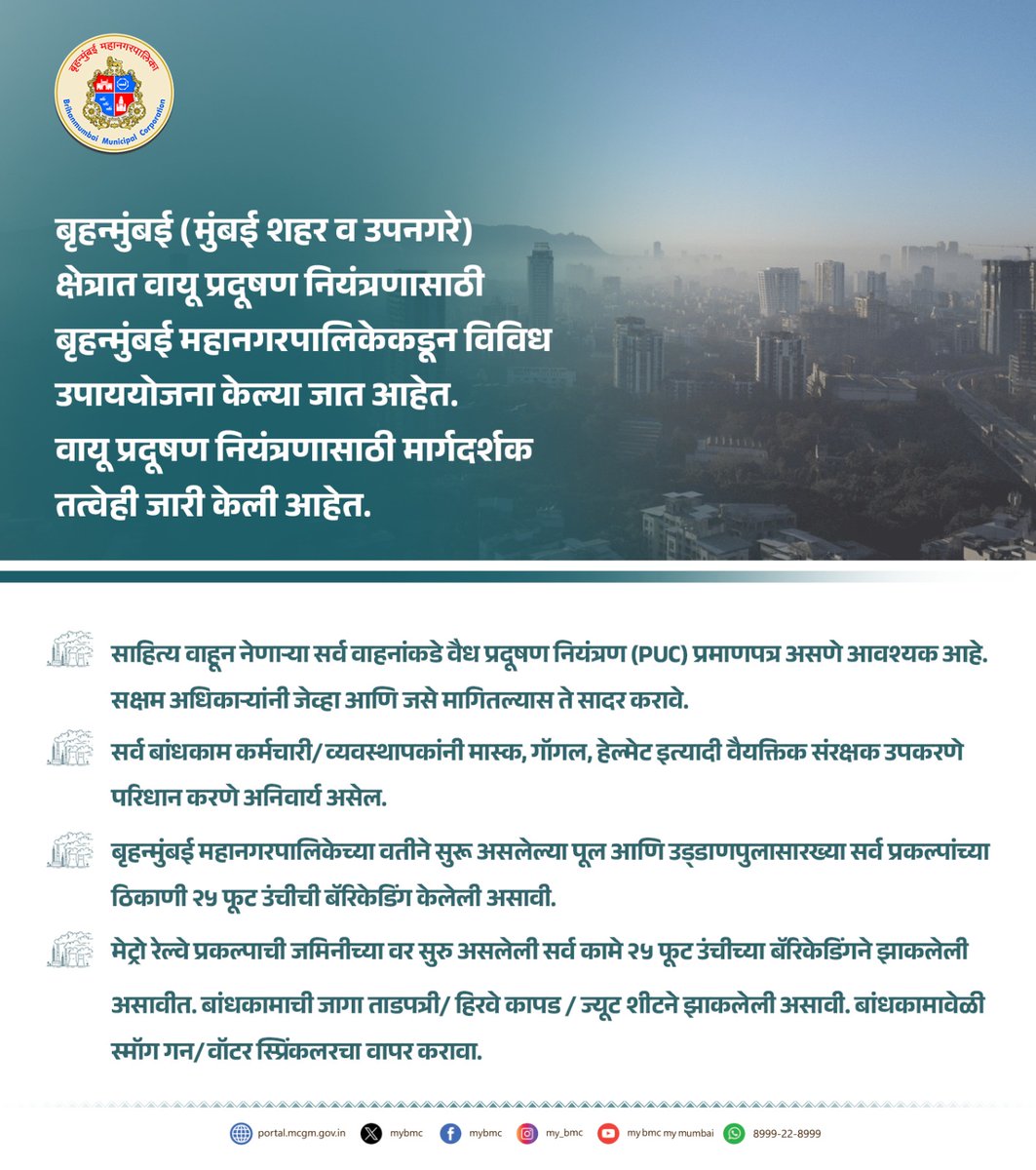 बृहन्मुंबई महानगरपालिका
Brihanmumbai Municipal Corporation

बृहन्मुंबई (मुंबई शहर व उपनगरे) क्षेत्रात वायू प्रदूषण नियंत्रणासाठी बृहन्मुंबई महानगरपालिकेकडून विविध उपाययोजना केल्या जात आहेत. वायू प्रदूषण नियंत्रणासाठी मार्गदर्शक तत्वेही जारी केली आहेत.

साहित्य वाहून नेणाऱ्या सर्व वाहनांकडे वैध प्रदूषण नियंत्रण (PUC) प्रमाणपत्र असणे आवश्यक आहे. सक्षम अधिकाऱ्यांनी जेव्हा आणि जसे मागितल्यास ते सादर करावे.

सर्व बांधकाम कर्मचारी/ व्यवस्थापकांनी मास्क, गॉगल, हेल्मेट इत्यादी वैयक्तिक संरक्षक उपकरणे परिधान करणे अनिवार्य असेल.

बृहन्मुंबई महानगरपालिकेच्या वतीने सुरू असलेल्या पूल आणि उड्डाणपुलासारख्या सर्व प्रकल्पांच्या ठिकाणी २५ फूट उंचीची बॅरिकेडिंग केलेली असावी.

मेट्रो रेल्वे प्रकल्पाची जमिनीच्या वर सुरु असलेली सर्व कामे २५ फूट उंचीच्या बॅरिकेडिंगने झाकलेली असावीत. बांधकामाची जागा ताडपत्री/ हिरवे कापड / ज्यूट शीटने झाकलेली असावी. बांधकामावेळी स्मॉग गन/ वॉटर स्प्रिंकलरचा वापर करावा.

portal.mcgm.gov.in mybmc mybmc my_bmc my bmc my mumbai 8999-22-8999